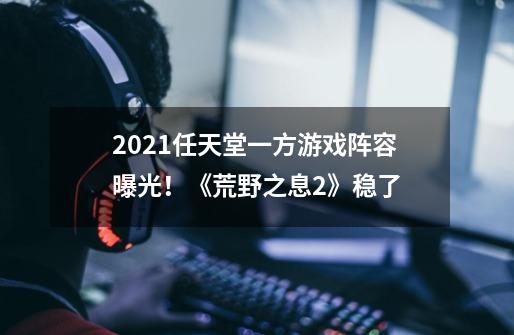 2021任天堂一方游戏阵容曝光！《荒野之息2》稳了